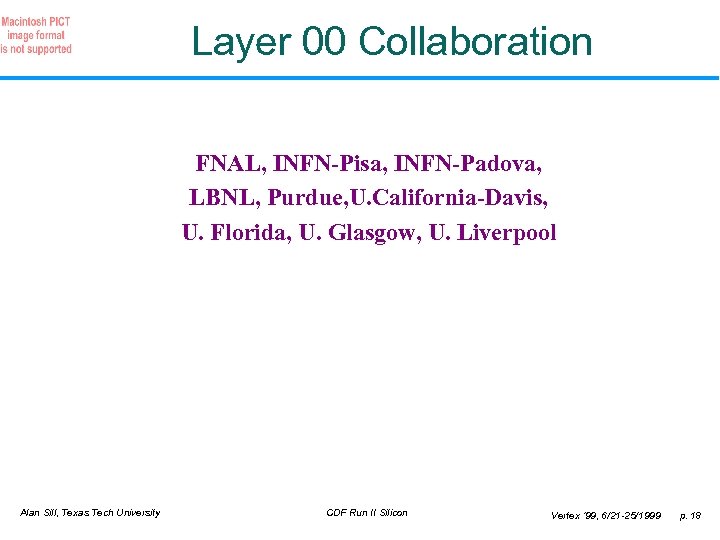 Macintosh PICT image format is not supported

Layer 00 Collaboration

FNAL, INFN-Pisa, INFN-Padova, LBNL, Purdue,U.California-Davis, U. Florida, U. Glasgow, U. Liverpool

Alan Sill, Texas Tech University

CDF Run II Silicon

Vertex '99, 6/21-25/1999 p. 18